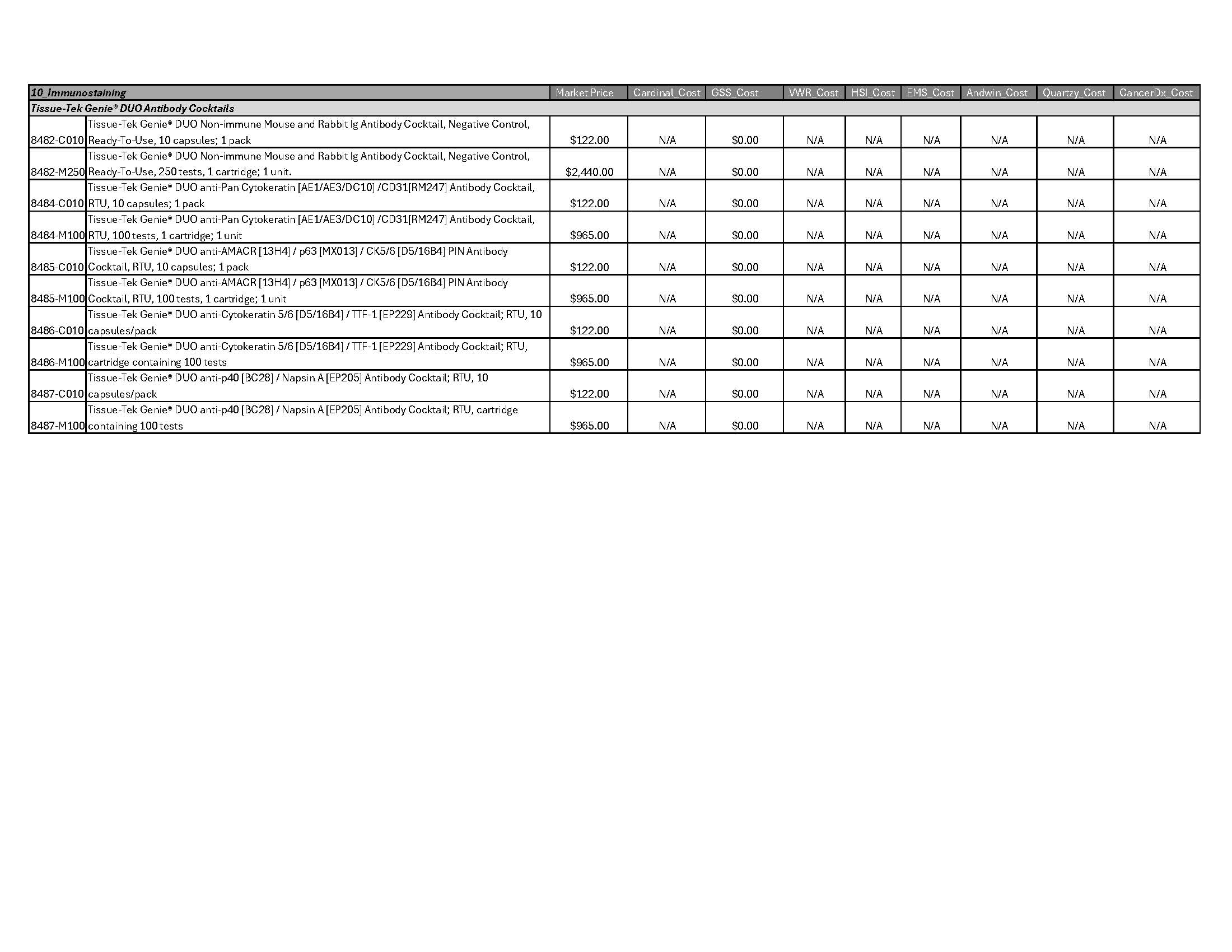 | 10_Immunostaining | | Market Price | Cardinal_Cost | GSS_Cost | VWR_Cost | HSI_Cost | EMS_Cost | Andwin_Cost | Quartzy_Cost | CancerDx_Cost |
|---|---|---|---|---|---|---|---|---|---|---|
| Tissue-Tek Genie® DUO Antibody Cocktails | | | | | | | | | | |
| 8482-C010 | Tissue-Tek Genie® DUO Non-immune Mouse and Rabbit Ig Antibody Cocktail, Negative Control, Ready-To-Use, 10 capsules; 1 pack | $122.00 | N/A | $0.00 | N/A | N/A | N/A | N/A | N/A | N/A |
| 8482-M250 | Tissue-Tek Genie® DUO Non-immune Mouse and Rabbit Ig Antibody Cocktail, Negative Control, Ready-To-Use, 250 tests, 1 cartridge; 1 unit. | $2,440.00 | N/A | $0.00 | N/A | N/A | N/A | N/A | N/A | N/A |
| 8484-C010 | Tissue-Tek Genie® DUO anti-Pan Cytokeratin [AE1/AE3/DC10] /CD31[RM247] Antibody Cocktail, RTU, 10 capsules; 1 pack | $122.00 | N/A | $0.00 | N/A | N/A | N/A | N/A | N/A | N/A |
| 8484-M100 | Tissue-Tek Genie® DUO anti-Pan Cytokeratin [AE1/AE3/DC10] /CD31[RM247] Antibody Cocktail, RTU, 100 tests, 1 cartridge; 1 unit | $965.00 | N/A | $0.00 | N/A | N/A | N/A | N/A | N/A | N/A |
| 8485-C010 | Tissue-Tek Genie® DUO anti-AMACR [13H4] / p63 [MX013] / CK5/6 [D5/16B4] PIN Antibody Cocktail, RTU, 10 capsules; 1 pack | $122.00 | N/A | $0.00 | N/A | N/A | N/A | N/A | N/A | N/A |
| 8485-M100 | Tissue-Tek Genie® DUO anti-AMACR [13H4] / p63 [MX013] / CK5/6 [D5/16B4] PIN Antibody Cocktail, RTU, 100 tests, 1 cartridge; 1 unit | $965.00 | N/A | $0.00 | N/A | N/A | N/A | N/A | N/A | N/A |
| 8486-C010 | Tissue-Tek Genie® DUO anti-Cytokeratin 5/6 [D5/16B4] / TTF-1 [EP229] Antibody Cocktail; RTU, 10 capsules/pack | $122.00 | N/A | $0.00 | N/A | N/A | N/A | N/A | N/A | N/A |
| 8486-M100 | Tissue-Tek Genie® DUO anti-Cytokeratin 5/6 [D5/16B4] / TTF-1 [EP229] Antibody Cocktail; RTU, cartridge containing 100 tests | $965.00 | N/A | $0.00 | N/A | N/A | N/A | N/A | N/A | N/A |
| 8487-C010 | Tissue-Tek Genie® DUO anti-p40 [BC28] / Napsin A [EP205] Antibody Cocktail; RTU, 10 capsules/pack | $122.00 | N/A | $0.00 | N/A | N/A | N/A | N/A | N/A | N/A |
| 8487-M100 | Tissue-Tek Genie® DUO anti-p40 [BC28] / Napsin A [EP205] Antibody Cocktail; RTU, cartridge containing 100 tests | $965.00 | N/A | $0.00 | N/A | N/A | N/A | N/A | N/A | N/A |